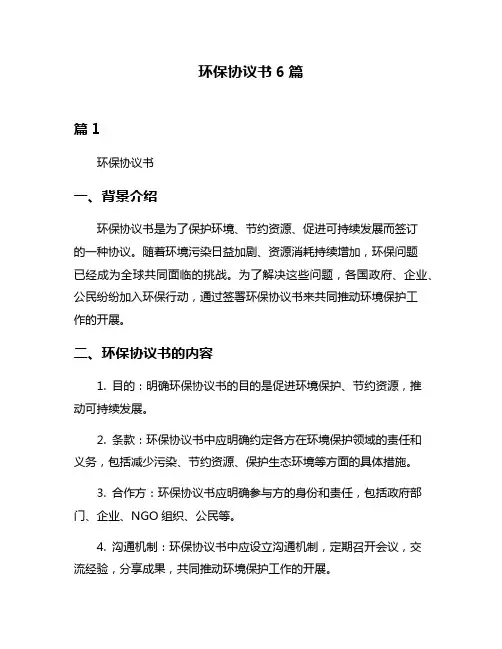 环保协议书 6 篇

篇 1

环保协议书

一、背景介绍

环保协议书是为了保护环境、节约资源、促进可持续发展而签订的一种协议。随着环境污染日益加剧、资源消耗持续增加，环保问题已经成为全球共同面临的挑战。为了解决这些问题，各国政府、企业、公民纷纷加入环保行动，通过签署环保协议书来共同推动环境保护工作的开展。

二、环保协议书的内容

1. 目的：明确环保协议书的目的是促进环境保护、节约资源，推动可持续发展。

2. 条款：环保协议书中应明确约定各方在环境保护领域的责任和义务，包括减少污染、节约资源、保护生态环境等方面的具体措施。

3. 合作方：环保协议书应明确参与方的身份和责任，包括政府部门、企业、NGO 组织、公民等。

4. 沟通机制：环保协议书中应设立沟通机制，定期召开会议，交流经验，分享成果，共同推动环境保护工作的开展。